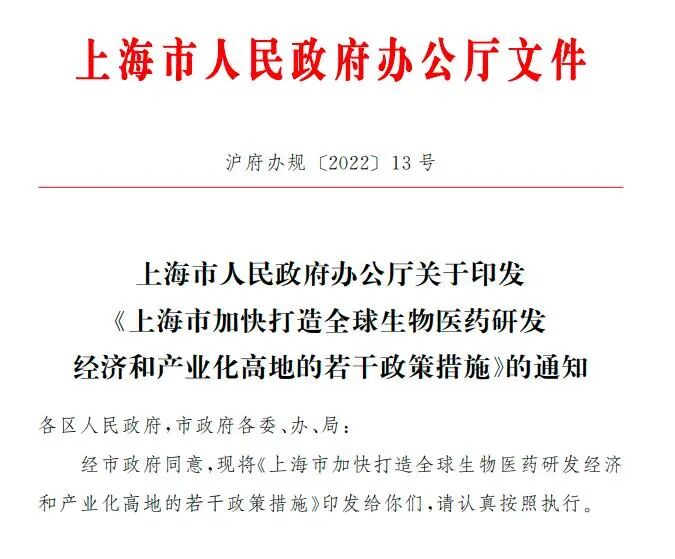 上海市人民政府办公厅文件

沪府办规〔2022〕13号

上海市人民政府办公厅关于印发
《上海市加快打造全球生物医药研发
经济和产业化高地的若干政策措施》的通知

各区人民政府,市政府各委、办、局:

经市政府同意,现将《上海市加快打造全球生物医药研发经济和产业化高地的若干政策措施》印发给你们,请认真按照执行。